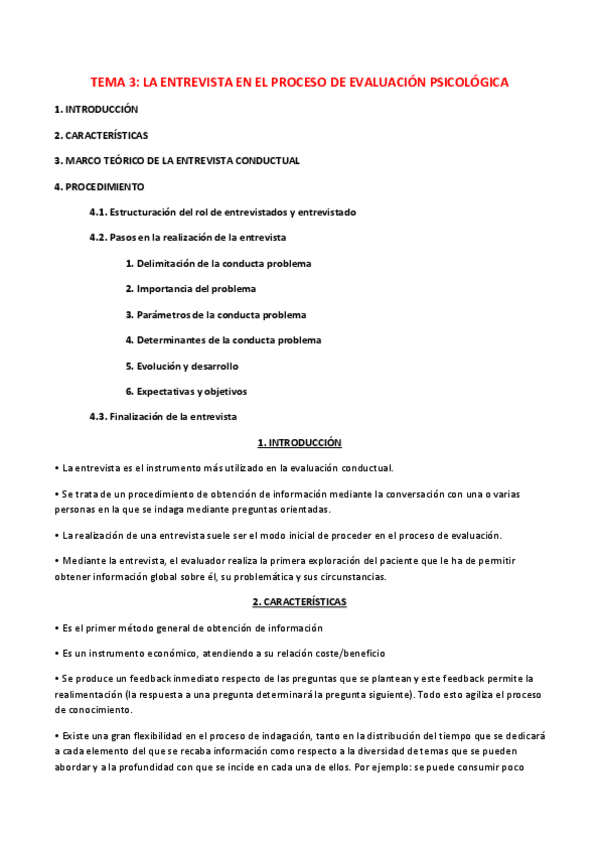 TEMA 3: LA ENTREVISTA EN EL PROCESO DE EVALUACIÓN PSICOLÓGICA

1. INTRODUCCIÓN

2. CARACTERÍSTICAS

3. MARCO TEÓRICO DE LA ENTREVISTA CONDUCTUAL

4. PROCEDIMIENTO

4.1. Estructuración del rol de entrevistados y entrevistado

4.2. Pasos en la realización de la entrevista

1. Delimitación de la conducta problema

2. Importancia del problema

3. Parámetros de la conducta problema

4. Determinantes de la conducta problema

5. Evolución y desarrollo

6. Expectativas y objetivos

4.3. Finalización de la entrevista

1. INTRODUCCIÓN

• La entrevista es el instrumento más utilizado en la evaluación conductual.

• Se trata de un procedimiento de obtención de información mediante la conversación con una o varias personas en la que se indaga mediante preguntas orientadas.

• La realización de una entrevista suele ser el modo inicial de proceder en el proceso de evaluación.

• Mediante la entrevista, el evaluador realiza la primera exploración del paciente que le ha de permitir obtener información global sobre él, su problemática y sus circunstancias.

2. CARACTERÍSTICAS

• Es el primer método general de obtención de información

• Es un instrumento económico, atendiendo a su relación coste/beneficio

• Se produce un feedback inmediato respecto de las preguntas que se plantean y este feedback permite la realimentación (la respuesta a una pregunta determinará la pregunta siguiente). Todo esto agiliza el proceso de conocimiento.

• Existe una gran flexibilidad en el proceso de indagación, tanto en la distribución del tiempo que se dedicará a cada elemento del que se recaba información como respecto a la diversidad de temas que se pueden abordar y a la profundidad con que se incide en cada una de ellos. Por ejemplo: se puede consumir poco